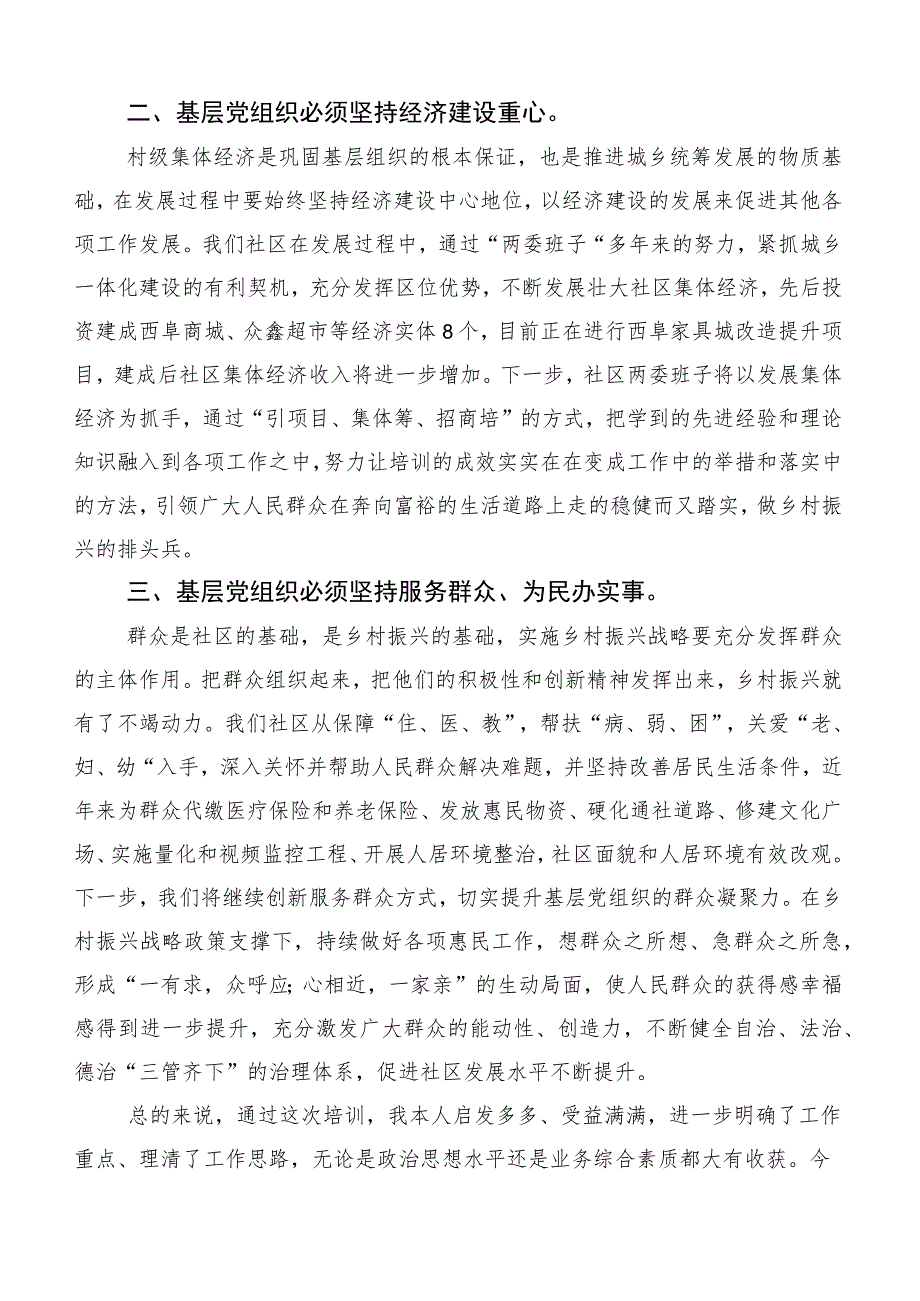 二、基层党组织必须坚持经济建设重心。

村级集体经济是巩固基层组织的根本保证，也是推进城乡统筹发展的物质基础，在发展过程中要始终坚持经济建设中心地位，以经济建设的发展来促进其他各项工作发展。我们社区在发展过程中，通过“两委班子“多年来的努力，紧抓城乡一体化建设的有利契机，充分发挥区位优势，不断发展壮大社区集体经济，先后投资建成西阜商城、众鑫超市等经济实体8个，目前正在进行西阜家具城改造提升项目，建成后社区集体经济收入将进一步增加。下一步，社区两委班子将以发展集体经济为抓手，通过“引项目、集体筹、招商培”的方式，把学到的先进经验和理论知识融入到各项工作之中，努力让培训的成效实实在在变成工作中的举措和落实中的方法，引领广大人民群众在奔向富裕的生活道路上走的稳健而又踏实，做乡村振兴的排头兵。

三、基层党组织必须坚持服务群众、为民办实事。

群众是社区的基础，是乡村振兴的基础，实施乡村振兴战略要充分发挥群众的主体作用。把群众组织起来，把他们的积极性和创新精神发挥出来，乡村振兴就有了不竭动力。我们社区从保障“住、医、教”，帮扶“病、弱、困”，关爱“老、妇、幼“入手，深入关怀并帮助人民群众解决难题，并坚持改善居民生活条件，近年来为群众代缴医疗保险和养老保险、发放惠民物资、硬化通社道路、修建文化广场、实施量化和视频监控工程、开展人居环境整治，社区面貌和人居环境有效改观。下一步，我们将继续创新服务群众方式，切实提升基层党组织的群众凝聚力。在乡村振兴战略政策支撑下，持续做好各项惠民工作，想群众之所想、急群众之所急，形成“一有求，众呼应;心相近，一家亲”的生动局面，使人民群众的获得感幸福感得到进一步提升，充分激发广大群众的能动性、创造力，不断健全自治、法治、德治“三管齐下”的治理体系，促进社区发展水平不断提升。

总的来说，通过这次培训，我本人启发多多、受益满满，进一步明确了工作重点、理清了工作思路，无论是政治思想水平还是业务综合素质都大有收获。今